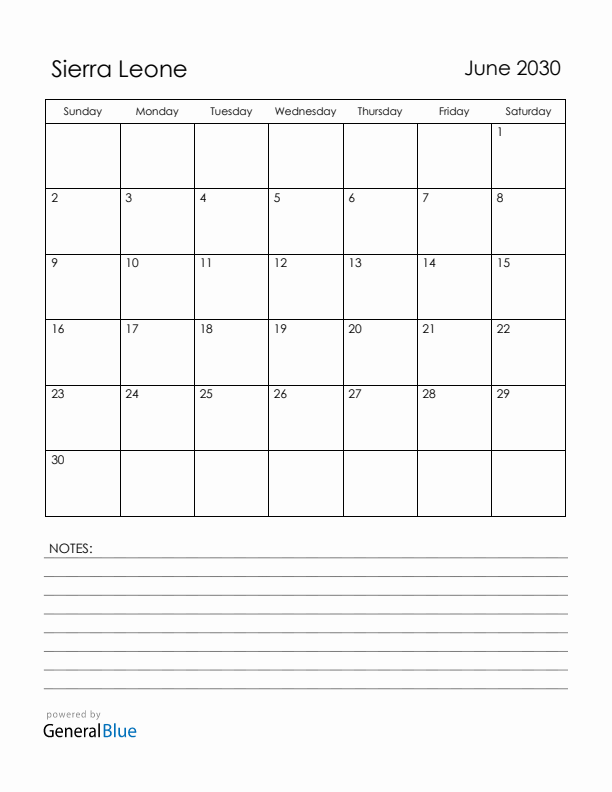 Sierra Leone

June 2030

| Sunday | Monday | Tuesday | Wednesday | Thursday | Friday | Saturday |
|---|---|---|---|---|---|---|
| | | | | | | 1 |
| 2 | 3 | 4 | 5 | 6 | 7 | 8 |
| 9 | 10 | 11 | 12 | 13 | 14 | 15 |
| 16 | 17 | 18 | 19 | 20 | 21 | 22 |
| 23 | 24 | 25 | 26 | 27 | 28 | 29 |
| 30 | | | | | | |

NOTES:

powered by
GeneralBlue